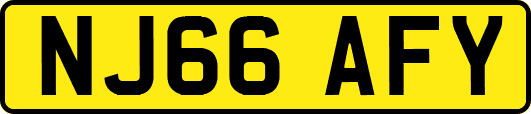 NJ66 AFY